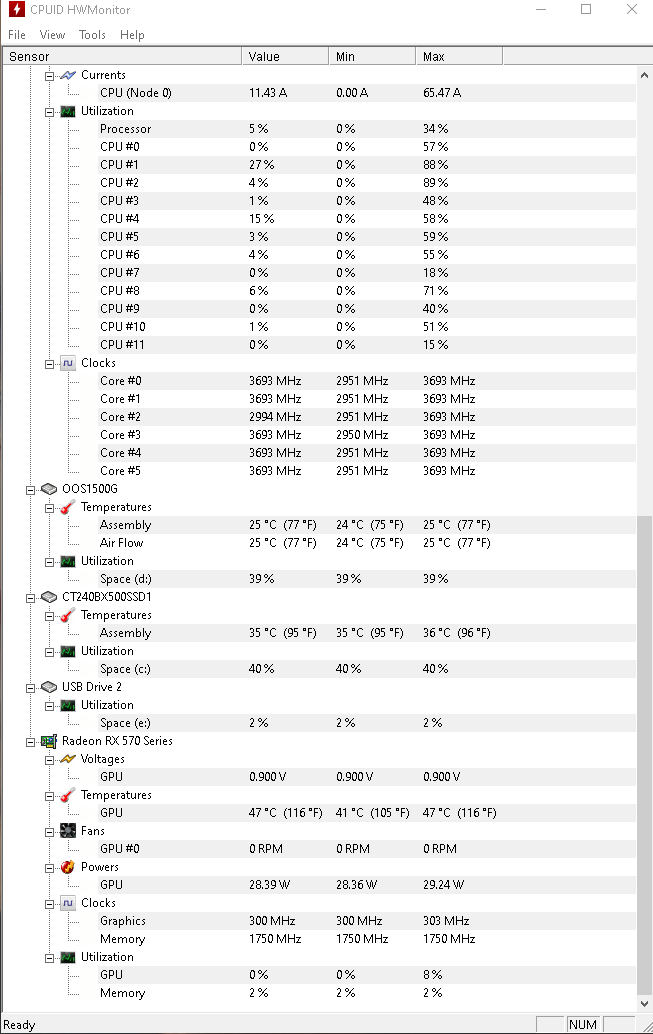 CPUID HWMonitor

File View Tools Help

| Sensor | Value | Min | Max |
|---|---|---|---|
| Currents | | | |
| CPU (Node 0) | 11.43 A | 0.00 A | 65.47 A |
| Utilization | | | |
| Processor | 5 % | 0 % | 34 % |
| CPU #0 | 0 % | 0 % | 57 % |
| CPU #1 | 27 % | 0 % | 88 % |
| CPU #2 | 4 % | 0 % | 89 % |
| CPU #3 | 1 % | 0 % | 48 % |
| CPU #4 | 15 % | 0 % | 58 % |
| CPU #5 | 3 % | 0 % | 59 % |
| CPU #6 | 4 % | 0 % | 55 % |
| CPU #7 | 0 % | 0 % | 18 % |
| CPU #8 | 6 % | 0 % | 71 % |
| CPU #9 | 0 % | 0 % | 40 % |
| CPU #10 | 1 % | 0 % | 51 % |
| CPU #11 | 0 % | 0 % | 15 % |
| Clocks | | | |
| Core #0 | 3693 MHz | 2951 MHz | 3693 MHz |
| Core #1 | 3693 MHz | 2951 MHz | 3693 MHz |
| Core #2 | 2994 MHz | 2951 MHz | 3693 MHz |
| Core #3 | 3693 MHz | 2950 MHz | 3693 MHz |
| Core #4 | 3693 MHz | 2951 MHz | 3693 MHz |
| Core #5 | 3693 MHz | 2951 MHz | 3693 MHz |
| OOS1500G | | | |
| Temperatures | | | |
| Assembly | 25 °C (77 °F) | 24 °C (75 °F) | 25 °C (77 °F) |
| Air Flow | 25 °C (77 °F) | 24 °C (75 °F) | 25 °C (77 °F) |
| Utilization | | | |
| Space (d:) | 39 % | 39 % | 39 % |
| CT240BX500SSD1 | | | |
| Temperatures | | | |
| Assembly | 35 °C (95 °F) | 35 °C (95 °F) | 36 °C (96 °F) |
| Utilization | | | |
| Space (c:) | 40 % | 40 % | 40 % |
| USB Drive 2 | | | |
| Utilization | | | |
| Space (e:) | 2 % | 2 % | 2 % |
| Radeon RX 570 Series | | | |
| Voltages | | | |
| GPU | 0.900 V | 0.900 V | 0.900 V |
| Temperatures | | | |
| GPU | 47 °C (116 °F) | 41 °C (105 °F) | 47 °C (116 °F) |
| Fans | | | |
| GPU #0 | 0 RPM | 0 RPM | 0 RPM |
| Powers | | | |
| GPU | 28.39 W | 28.36 W | 29.24 W |
| Clocks | | | |
| Graphics | 300 MHz | 300 MHz | 303 MHz |
| Memory | 1750 MHz | 1750 MHz | 1750 MHz |
| Utilization | | | |
| GPU | 0 % | 0 % | 8 % |
| Memory | 2 % | 2 % | 2 % |

Ready NUM